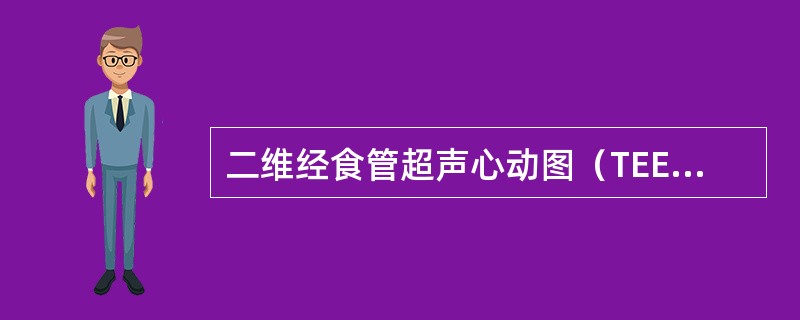 二维经食管超声心动图（TEE...